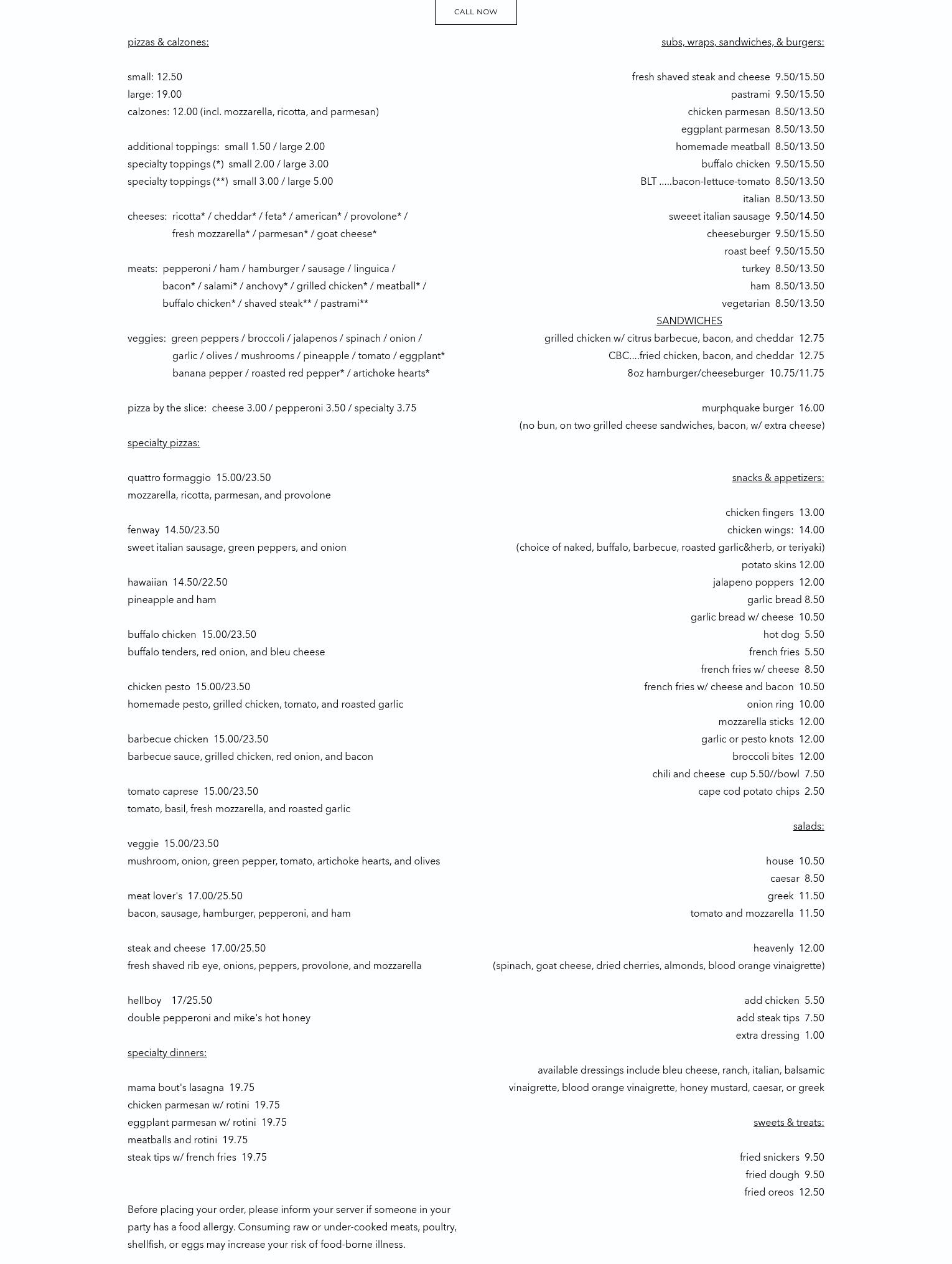 CALL NOW

pizzas & calzones:

small: 12.50
large: 19.00
calzones: 12.00 (incl. mozzarella, ricotta, and parmesan)

additional toppings: small 1.50 / large 2.00
specialty toppings (*) small 2.00 / large 3.00
specialty toppings (**) small 3.00 / large 5.00

cheeses: ricotta* / cheddar* / feta* / american* / provolone* / fresh mozzarella* / parmesan* / goat cheese*

meats: pepperoni / ham / hamburger / sausage / linguica / bacon* / salami* / anchovy* / grilled chicken* / meatball* / buffalo chicken* / shaved steak** / pastrami**

veggies: green peppers / broccoli / jalapenos / spinach / onion / garlic / olives / mushrooms / pineapple / tomato / eggplant* banana pepper / roasted red pepper* / artichoke hearts*

pizza by the slice: cheese 3.00 / pepperoni 3.50 / specialty 3.75

specialty pizzas:

quattro formaggio 15.00/23.50
mozzarella, ricotta, parmesan, and provolone

fenway 14.50/23.50
sweet italian sausage, green peppers, and onion

hawaiian 14.50/22.50
pineapple and ham

buffalo chicken 15.00/23.50
buffalo tenders, red onion, and bleu cheese

chicken pesto 15.00/23.50
homemade pesto, grilled chicken, tomato, and roasted garlic

barbecue chicken 15.00/23.50
barbecue sauce, grilled chicken, red onion, and bacon

tomato caprese 15.00/23.50
tomato, basil, fresh mozzarella, and roasted garlic

veggie 15.00/23.50
mushroom, onion, green pepper, tomato, artichoke hearts, and olives

meat lover's 17.00/25.50
bacon, sausage, hamburger, pepperoni, and ham

steak and cheese 17.00/25.50
fresh shaved rib eye, onions, peppers, provolone, and mozzarella

hellboy 17/25.50
double pepperoni and mike's hot honey

specialty dinners:

mama bout's lasagna 19.75
chicken parmesan w/ rotini 19.75
eggplant parmesan w/ rotini 19.75
meatballs and rotini 19.75
steak tips w/ french fries 19.75

Before placing your order, please inform your server if someone in your party has a food allergy. Consuming raw or under-cooked meats, poultry, shellfish, or eggs may increase your risk of food-borne illness.

subs, wraps, sandwiches, & burgers:

fresh shaved steak and cheese 9.50/15.50
pastrami 9.50/15.50
chicken parmesan 8.50/13.50
eggplant parmesan 8.50/13.50
homemade meatball 8.50/13.50
buffalo chicken 9.50/15.50
BLT .....bacon-lettuce-tomato 8.50/13.50
italian 8.50/13.50
sweeet italian sausage 9.50/14.50
cheeseburger 9.50/15.50
roast beef 9.50/15.50
turkey 8.50/13.50
ham 8.50/13.50
vegetarian 8.50/13.50
SANDWICHES
grilled chicken w/ citrus barbecue, bacon, and cheddar 12.75
CBC....fried chicken, bacon, and cheddar 12.75
8oz hamburger/cheeseburger 10.75/11.75

murphquake burger 16.00
(no bun, on two grilled cheese sandwiches, bacon, w/ extra cheese)

snacks & appetizers:

chicken fingers 13.00
chicken wings: 14.00
(choice of naked, buffalo, barbecue, roasted garlic&herb, or teriyaki)
potato skins 12.00
jalapeno poppers 12.00
garlic bread 8.50
garlic bread w/ cheese 10.50
hot dog 5.50
french fries 5.50
french fries w/ cheese 8.50
french fries w/ cheese and bacon 10.50
onion ring 10.00
mozzarella sticks 12.00
garlic or pesto knots 12.00
broccoli bites 12.00
chili and cheese cup 5.50//bowl 7.50
cape cod potato chips 2.50

salads:

house 10.50
caesar 8.50
greek 11.50
tomato and mozzarella 11.50

heavenly 12.00
(spinach, goat cheese, dried cherries, almonds, blood orange vinaigrette)

add chicken 5.50
add steak tips 7.50
extra dressing 1.00

available dressings include bleu cheese, ranch, italian, balsamic vinaigrette, blood orange vinaigrette, honey mustard, caesar, or greek

sweets & treats:

fried snickers 9.50
fried dough 9.50
fried oreos 12.50